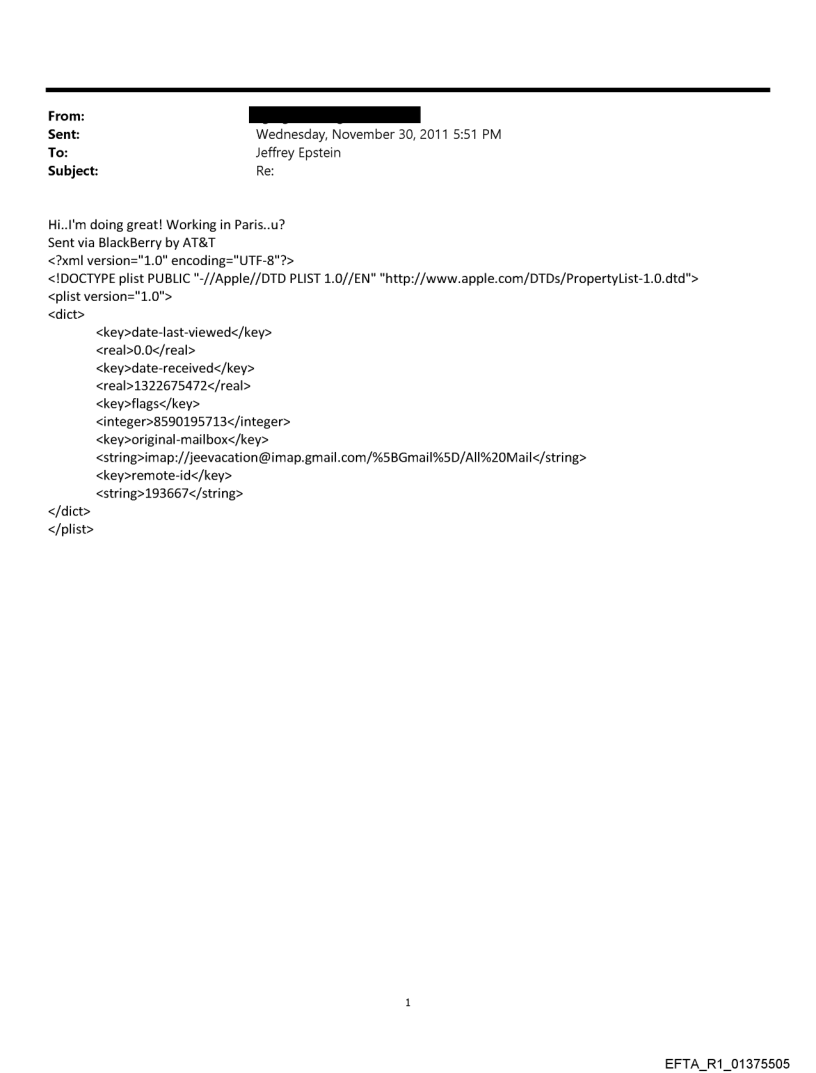 From:
Sent: Wednesday, November 30, 2011 5:51 PM
To: Jeffrey Epstein
Subject: Re:

Hi..I'm doing great! Working in Paris..u?
Sent via BlackBerry by AT&T
<?xml version="1.0" encoding="UTF-8"?>
<!DOCTYPE plist PUBLIC "-//Apple//DTD PLIST 1.0//EN" "http://www.apple.com/DTDs/PropertyList-1.0.dtd">
<plist version="1.0">
<dict>
<key>date-last-viewed</key>
<real>0.0</real>
<key>date-received</key>
<real>1322675472</real>
<key>flags</key>
<integer>8590195713</integer>
<key>original-mailbox</key>
<string>imap://jeevacation@imap.gmail.com/%5BGmail%5D/All%20Mail</string>
<key>remote-id</key>
<string>193667</string>
</dict>
</plist>

1

EFTA_R1_01375505